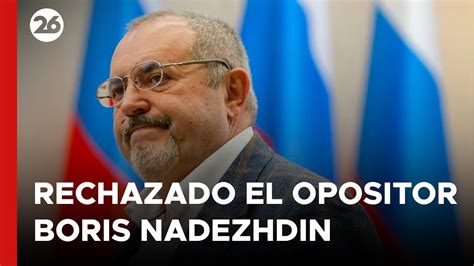 26

RECHAZADO EL OPOSITOR BORIS NADEZHDIN